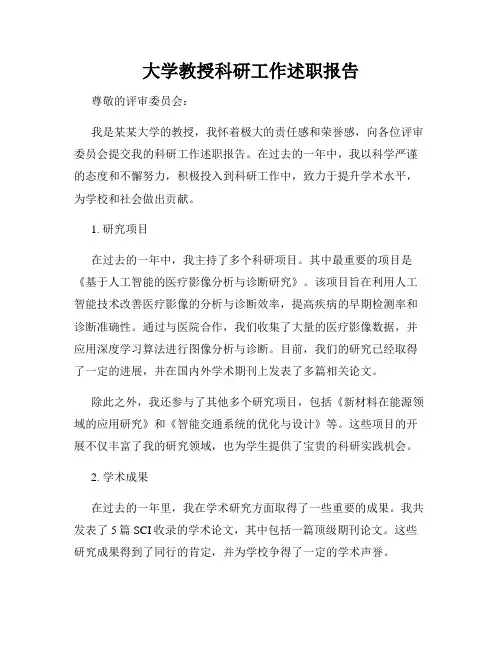 大学教授科研工作述职报告

尊敬的评审委员会：

我是某某大学的教授，我怀着极大的责任感和荣誉感，向各位评审委员会提交我的科研工作述职报告。在过去的一年中，我以科学严谨的态度和不懈努力，积极投入到科研工作中，致力于提升学术水平，为学校和社会做出贡献。

1. 研究项目

在过去的一年中，我主持了多个科研项目。其中最重要的项目是《基于人工智能的医疗影像分析与诊断研究》。该项目旨在利用人工智能技术改善医疗影像的分析与诊断效率，提高疾病的早期检测率和诊断准确性。通过与医院合作，我们收集了大量的医疗影像数据，并应用深度学习算法进行图像分析与诊断。目前，我们的研究已经取得了一定的进展，并在国内外学术期刊上发表了多篇相关论文。

除此之外，我还参与了其他多个研究项目，包括《新材料在能源领域的应用研究》和《智能交通系统的优化与设计》等。这些项目的开展不仅丰富了我的研究领域，也为学生提供了宝贵的科研实践机会。

2. 学术成果

在过去的一年里，我在学术研究方面取得了一些重要的成果。我共发表了 5 篇 SCI 收录的学术论文，其中包括一篇顶级期刊论文。这些研究成果得到了同行的肯定，并为学校争得了一定的学术声誉。